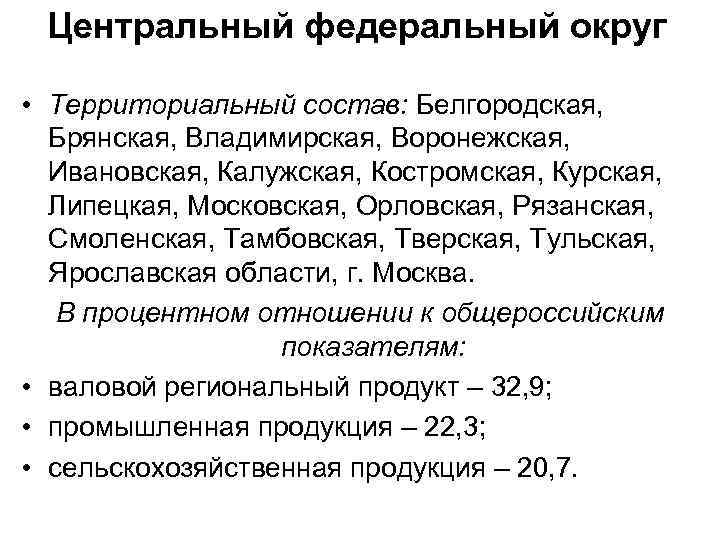 Центральный федеральный округ

• Территориальный состав: Белгородская, Брянская, Владимирская, Воронежская, Ивановская, Калужская, Костромская, Курская, Липецкая, Московская, Орловская, Рязанская, Смоленская, Тамбовская, Тверская, Тульская, Ярославская области, г. Москва.

В процентном отношении к общероссийским показателям:

• валовой региональный продукт – 32,9;
• промышленная продукция – 22,3;
• сельскохозяйственная продукция – 20,7.